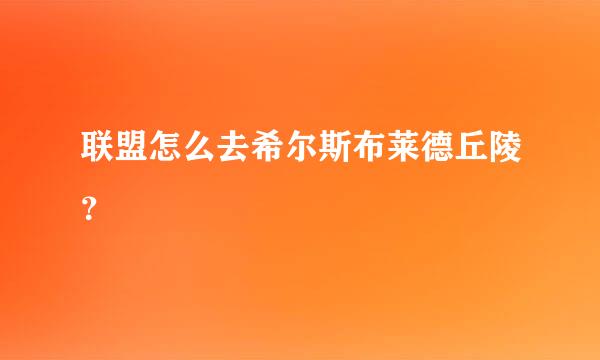 联盟怎么去希尔斯布莱德丘陵？